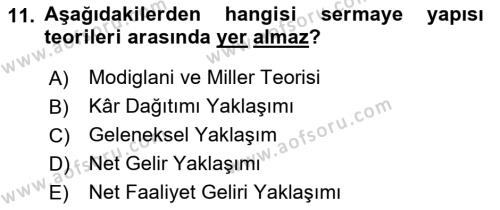 11. Aşağıdakilerden hangisi sermaye yapısı teorileri arasında yer almaz?

A) Modiglani ve Miller Teorisi
B) Kâr Dağıtımı Yaklaşımı
C) Geleneksel Yaklaşım
D) Net Gelir Yaklaşımı
E) Net Faaliyet Geliri Yaklaşımı

www.aofsoru.com